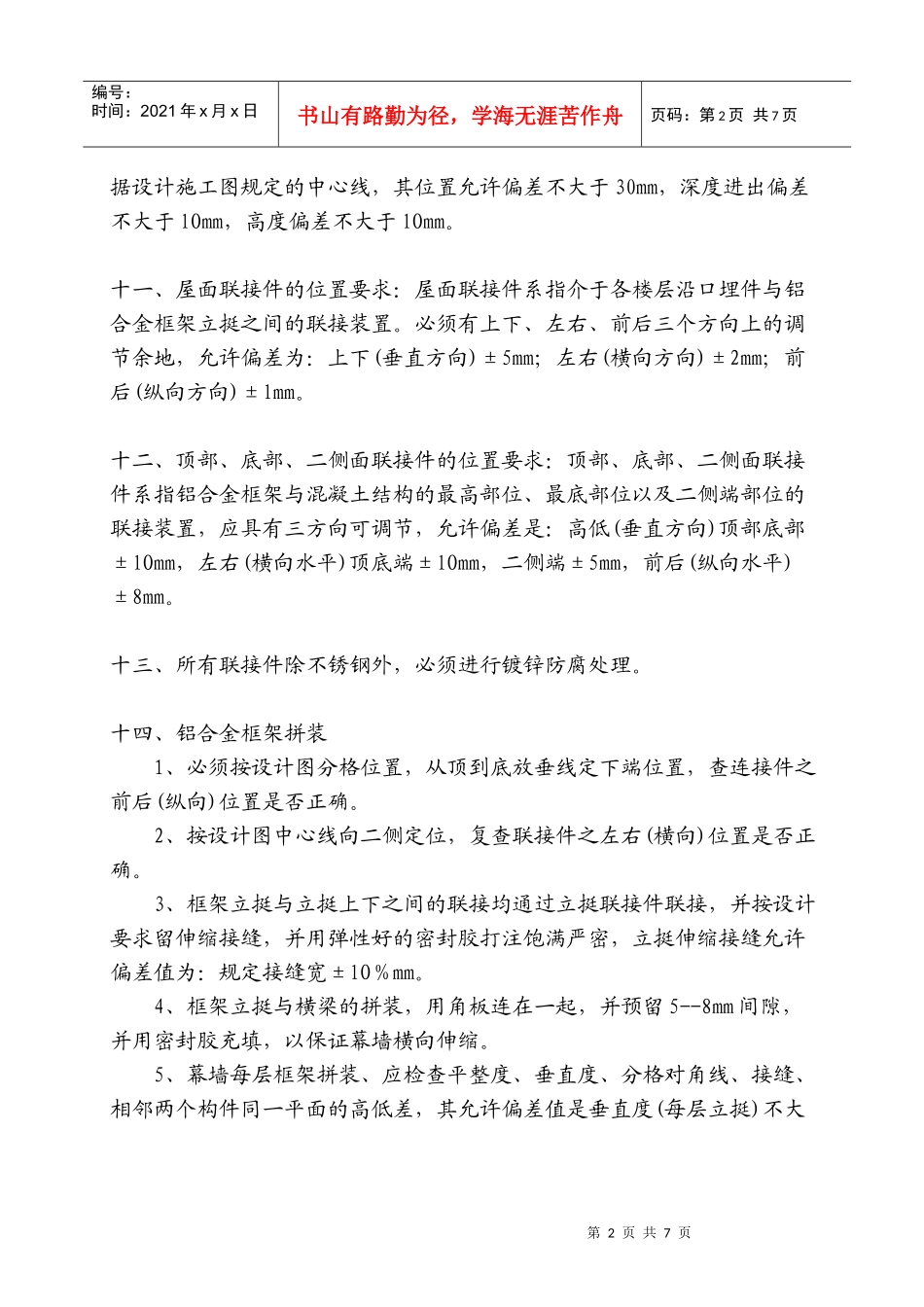 编号:
时间:2021年x月x日

书山有路勤为径，学海无涯苦作舟

页码:第2页 共7页

据设计施工图规定的中心线，其位置允许偏差不大于30mm，深度进出偏差不大于10mm，高度偏差不大于10mm。

十一、屋面联接件的位置要求：屋面联接件系指介于各楼层沿口埋件与铝合金框架立挺之间的联接装置。必须有上下、左右、前后三个方向上的调节余地，允许偏差为：上下(垂直方向)±5mm；左右(横向方向)±2mm；前后(纵向方向)±1mm。

十二、顶部、底部、二侧面联接件的位置要求：顶部、底部、二侧面联接件系指铝合金框架与混凝土结构的最高部位、最底部位以及二侧端部位的联接装置，应具有三方向可调节，允许偏差是：高低(垂直方向)顶部底部±10mm，左右(横向水平)顶底端±10mm，二侧端±5mm，前后(纵向水平)±8mm。

十三、所有联接件除不锈钢外，必须进行镀锌防腐处理。

十四、铝合金框架拼装

1、必须按设计图分格位置，从顶到底放垂线定下端位置，查连接件之前后(纵向)位置是否正确。

2、按设计图中心线向二侧定位，复查联接件之左右(横向)位置是否正确。

3、框架立挺与立挺上下之间的联接均通过立挺联接件联接，并按设计要求留伸缩接缝，并用弹性好的密封胶打注饱满严密，立挺伸缩接缝允许偏差值为：规定接缝宽±10％mm。

4、框架立挺与横梁的拼装，用角板连在一起，并预留5--8mm间隙，并用密封胶充填，以保证幕墙横向伸缩。

5、幕墙每层框架拼装、应检查平整度、垂直度、分格对角线、接缝、相邻两个构件同一平面的高低差，其允许偏差值是垂直度(每层立挺)不大

第2页 共7页